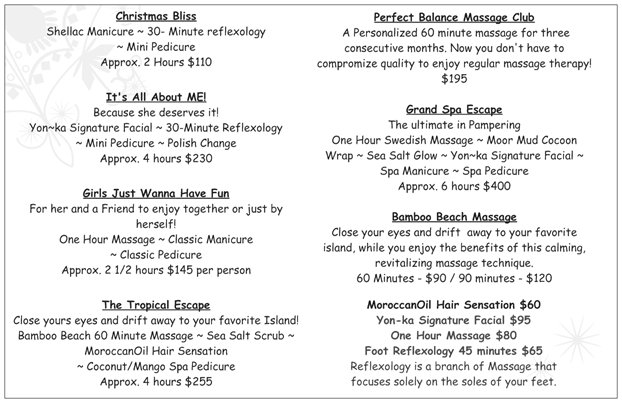 Christmas Bliss
Shellac Manicure ~ 30- Minute reflexology ~ Mini Pedicure
Approx. 2 Hours $110

It's All About ME!
Because she deserves it!
Yon~ka Signature Facial ~ 30-Minute Reflexology ~ Mini Pedicure ~ Polish Change
Approx. 4 hours $230

Girls Just Wanna Have Fun
For her and a Friend to enjoy together or just by herself!
One Hour Massage ~ Classic Manicure ~ Classic Pedicure
Approx. 2 1/2 hours $145 per person

The Tropical Escape
Close yours eyes and drift away to your favorite Island!
Bamboo Beach 60 Minute Massage ~ Sea Salt Scrub ~ MoroccanOil Hair Sensation ~ Coconut/Mango Spa Pedicure
Approx. 4 hours $255

Perfect Balance Massage Club
A Personalized 60 minute massage for three consecutive months. Now you don't have to compromize quality to enjoy regular massage therapy!
$195

Grand Spa Escape
The ultimate in Pampering
One Hour Swedish Massage ~ Moor Mud Cocoon Wrap ~ Sea Salt Glow ~ Yon~ka Signature Facial ~ Spa Manicure ~ Spa Pedicure
Approx. 6 hours $400

Bamboo Beach Massage
Close your eyes and drift away to your favorite island, while you enjoy the benefits of this calming, revitalizing massage technique.
60 Minutes - $90 / 90 minutes - $120

MoroccanOil Hair Sensation $60
Yon-ka Signature Facial $95
One Hour Massage $80
Foot Reflexology 45 minutes $65
Reflexology is a branch of Massage that focuses solely on the soles of your feet.